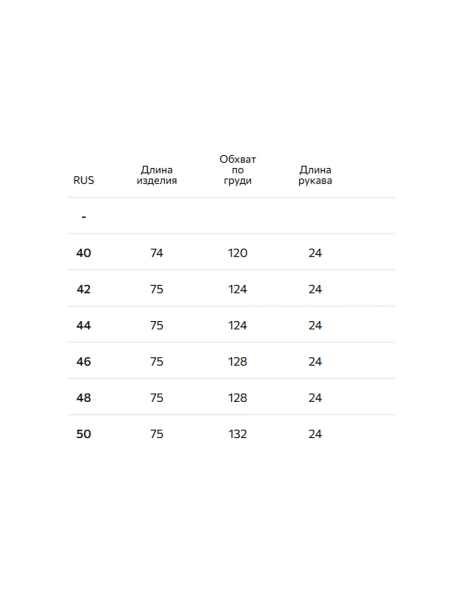 | RUS | Длина изделия | Обхват по груди | Длина рукава |
|---|---|---|---|
| - | | | |
| 40 | 74 | 120 | 24 |
| 42 | 75 | 124 | 24 |
| 44 | 75 | 124 | 24 |
| 46 | 75 | 128 | 24 |
| 48 | 75 | 128 | 24 |
| 50 | 75 | 132 | 24 |